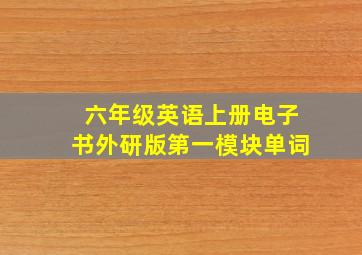 六年级英语上册电子书外研版第一模块单词